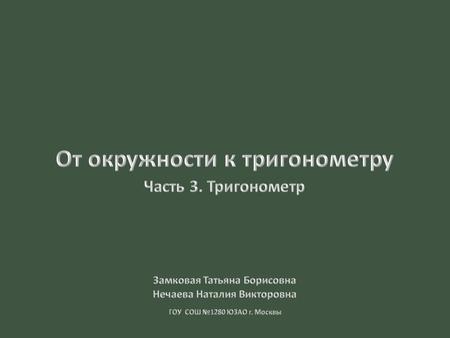 От окружности к тригонометру
Часть 3. Тригонометр

Замковая Татьяна Борисовна
Нечаева Наталия Викторовна
ГОУ СОШ №1280 ЮЗАО г. Москвы